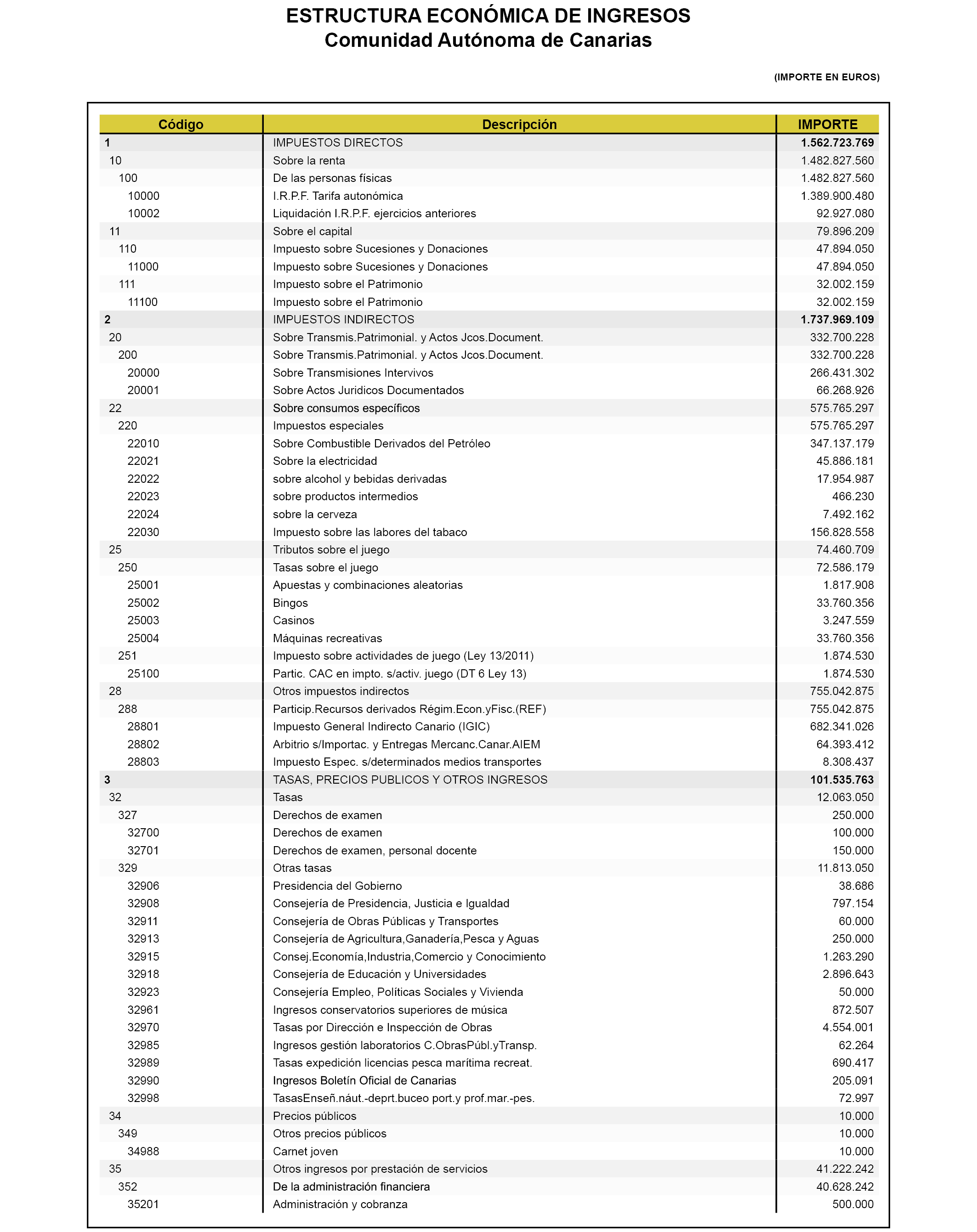 ESTRUCTURA ECONÓMICA DE INGRESOS
Comunidad Autónoma de Canarias

(IMPORTE EN EUROS)

| Código | Descripción | IMPORTE |
|---|---|---|
| 1 | IMPUESTOS DIRECTOS | 1.562.723.769 |
| 10 | Sobre la renta | 1.482.827.560 |
| 100 | De las personas físicas | 1.482.827.560 |
| 10000 | I.R.P.F. Tarifa autonómica | 1.389.900.480 |
| 10002 | Liquidación I.R.P.F. ejercicios anteriores | 92.927.080 |
| 11 | Sobre el capital | 79.896.209 |
| 110 | Impuesto sobre Sucesiones y Donaciones | 47.894.050 |
| 11000 | Impuesto sobre Sucesiones y Donaciones | 47.894.050 |
| 111 | Impuesto sobre el Patrimonio | 32.002.159 |
| 11100 | Impuesto sobre el Patrimonio | 32.002.159 |
| 2 | IMPUESTOS INDIRECTOS | 1.737.969.109 |
| 20 | Sobre Transmis.Patrimonial. y Actos Jcos.Document. | 332.700.228 |
| 200 | Sobre Transmis.Patrimonial. y Actos Jcos.Document. | 332.700.228 |
| 20000 | Sobre Transmisiones Intervivos | 266.431.302 |
| 20001 | Sobre Actos Juridicos Documentados | 66.268.926 |
| 22 | Sobre consumos específicos | 575.765.297 |
| 220 | Impuestos especiales | 575.765.297 |
| 22010 | Sobre Combustible Derivados del Petróleo | 347.137.179 |
| 22021 | Sobre la electricidad | 45.886.181 |
| 22022 | sobre alcohol y bebidas derivadas | 17.954.987 |
| 22023 | sobre productos intermedios | 466.230 |
| 22024 | sobre la cerveza | 7.492.162 |
| 22030 | Impuesto sobre las labores del tabaco | 156.828.558 |
| 25 | Tributos sobre el juego | 74.460.709 |
| 250 | Tasas sobre el juego | 72.586.179 |
| 25001 | Apuestas y combinaciones aleatorias | 1.817.908 |
| 25002 | Bingos | 33.760.356 |
| 25003 | Casinos | 3.247.559 |
| 25004 | Máquinas recreativas | 33.760.356 |
| 251 | Impuesto sobre actividades de juego (Ley 13/2011) | 1.874.530 |
| 25100 | Partic. CAC en impto. s/activ. juego (DT 6 Ley 13) | 1.874.530 |
| 28 | Otros impuestos indirectos | 755.042.875 |
| 288 | Particip.Recursos derivados Régim.Econ.yFisc.(REF) | 755.042.875 |
| 28801 | Impuesto General Indirecto Canario (IGIC) | 682.341.026 |
| 28802 | Arbitrio s/Importac. y Entregas Mercanc.Canar.AIEM | 64.393.412 |
| 28803 | Impuesto Espec. s/determinados medios transportes | 8.308.437 |
| 3 | TASAS, PRECIOS PUBLICOS Y OTROS INGRESOS | 101.535.763 |
| 32 | Tasas | 12.063.050 |
| 327 | Derechos de examen | 250.000 |
| 32700 | Derechos de examen | 100.000 |
| 32701 | Derechos de examen, personal docente | 150.000 |
| 329 | Otras tasas | 11.813.050 |
| 32906 | Presidencia del Gobierno | 38.686 |
| 32908 | Consejería de Presidencia, Justicia e Igualdad | 797.154 |
| 32911 | Consejería de Obras Públicas y Transportes | 60.000 |
| 32913 | Consejería de Agricultura,Ganadería,Pesca y Aguas | 250.000 |
| 32915 | Consej.Economía,Industria,Comercio y Conocimiento | 1.263.290 |
| 32918 | Consejería de Educación y Universidades | 2.896.643 |
| 32923 | Consejería Empleo, Políticas Sociales y Vivienda | 50.000 |
| 32961 | Ingresos conservatorios superiores de música | 872.507 |
| 32970 | Tasas por Dirección e Inspección de Obras | 4.554.001 |
| 32985 | Ingresos gestión laboratorios C.ObrasPúbl.yTransp. | 62.264 |
| 32989 | Tasas expedición licencias pesca marítima recreat. | 690.417 |
| 32990 | Ingresos Boletín Oficial de Canarias | 205.091 |
| 32998 | TasasEnseñ.náut.-deprt.buceo port.y prof.mar.-pes. | 72.997 |
| 34 | Precios públicos | 10.000 |
| 349 | Otros precios públicos | 10.000 |
| 34988 | Carnet joven | 10.000 |
| 35 | Otros ingresos por prestación de servicios | 41.222.242 |
| 352 | De la administración financiera | 40.628.242 |
| 35201 | Administración y cobranza | 500.000 |